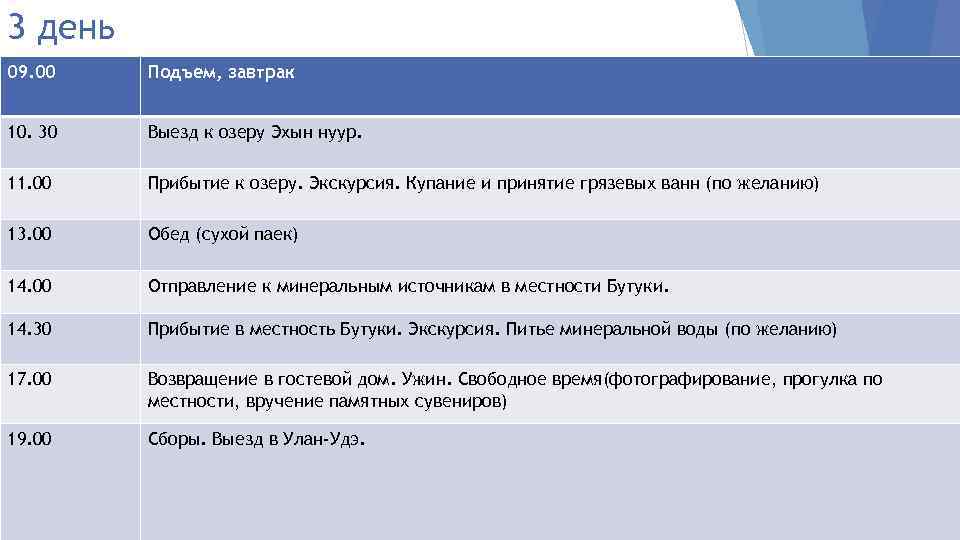 3 день

| 09.00 | Подъем, завтрак |
|---|---|
| 10. 30 | Выезд к озеру Эхын нуур. |
| 11.00 | Прибытие к озеру. Экскурсия. Купание и принятие грязевых ванн (по желанию) |
| 13.00 | Обед (сухой паек) |
| 14.00 | Отправление к минеральным источникам в местности Бутуки. |
| 14.30 | Прибытие в местность Бутуки. Экскурсия. Питье минеральной воды (по желанию) |
| 17.00 | Возвращение в гостевой дом. Ужин. Свободное время(фотографирование, прогулка по местности, вручение памятных сувениров) |
| 19.00 | Сборы. Выезд в Улан-Удэ. |